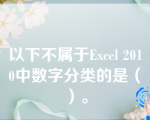 以下不属于Excel 2010中数字分类的是（ ）。